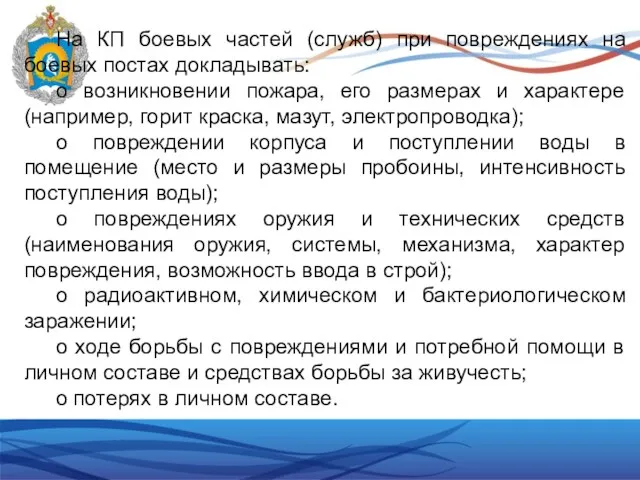 На КП боевых частей (служб) при повреждениях на боевых постах докладывать:

о возникновении пожара, его размерах и характере (например, горит краска, мазут, электропроводка);

о повреждении корпуса и поступлении воды в помещение (место и размеры пробоины, интенсивность поступления воды);

о повреждениях оружия и технических средств (наименования оружия, системы, механизма, характер повреждения, возможность ввода в строй);

о радиоактивном, химическом и бактериологическом заражении;

о ходе борьбы с повреждениями и потребной помощи в личном составе и средствах борьбы за живучесть;

о потерях в личном составе.